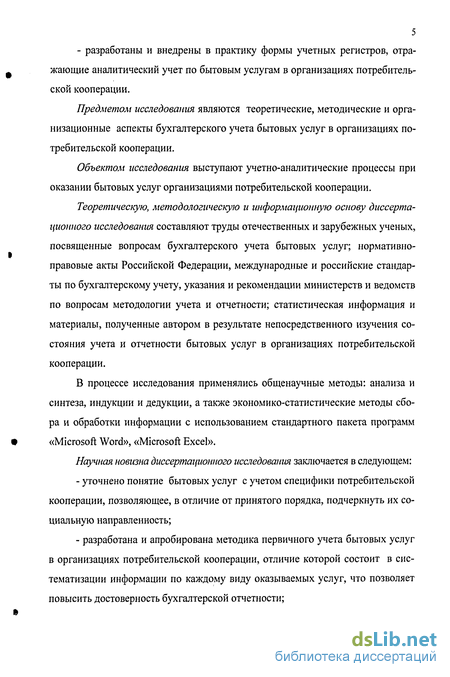 5

- разработаны и внедрены в практику формы учетных регистров, отражающие аналитический учет по бытовым услугам в организациях потребительской кооперации.

Предметом исследования являются теоретические, методические и организационные аспекты бухгалтерского учета бытовых услуг в организациях потребительской кооперации.

Объектом исследования выступают учетно-аналитические процессы при оказании бытовых услуг организациями потребительской кооперации.

Теоретическую, методологическую и информационную основу диссертационного исследования составляют труды отечественных и зарубежных ученых, посвященные вопросам бухгалтерского учета бытовых услуг; нормативно-правовые акты Российской Федерации, международные и российские стандарты по бухгалтерскому учету, указания и рекомендации министерств и ведомств по вопросам методологии учета и отчетности; статистическая информация и материалы, полученные автором в результате непосредственного изучения состояния учета и отчетности бытовых услуг в организациях потребительской кооперации.

В процессе исследования применялись общенаучные методы: анализа и синтеза, индукции и дедукции, а также экономико-статистические методы сбора и обработки информации с использованием стандартного пакета программ «Microsoft Word», «Microsoft Excel».

Научная новизна диссертационного исследования заключается в следующем:

- уточнено понятие бытовых услуг с учетом специфики потребительской кооперации, позволяющее, в отличие от принятого порядка, подчеркнуть их социальную направленность;

- разработана и апробирована методика первичного учета бытовых услуг в организациях потребительской кооперации, отличие которой состоит в систематизации информации по каждому виду оказываемых услуг, что позволяет повысить достоверность бухгалтерской отчетности;

dsLib.net
библиотека диссертаций